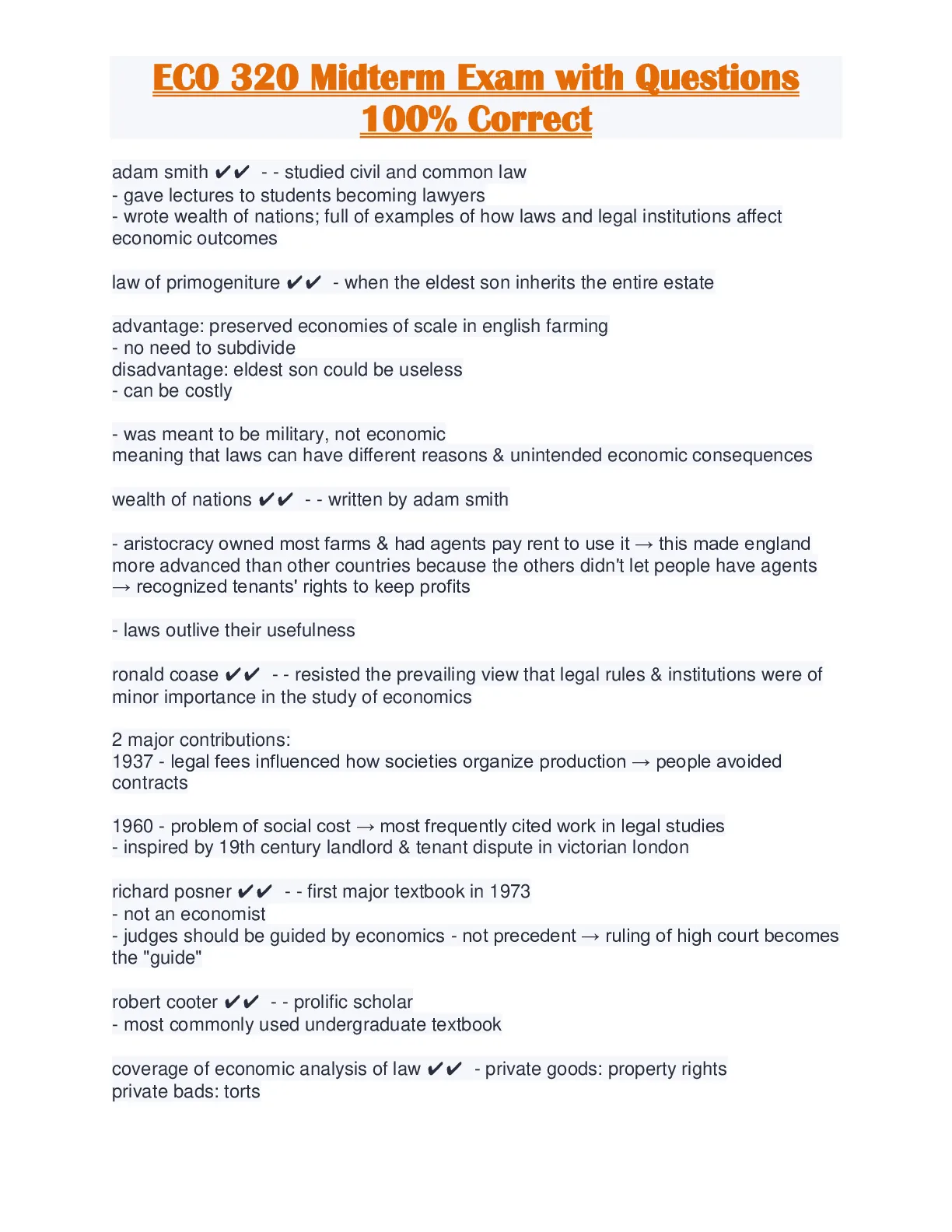 ECO 320 Midterm Exam with Questions 100% Correct

adam smith ✔✔ - - studied civil and common law
- gave lectures to students becoming lawyers
- wrote wealth of nations; full of examples of how laws and legal institutions affect economic outcomes

law of primogeniture ✔✔ - when the eldest son inherits the entire estate

advantage: preserved economies of scale in english farming
- no need to subdivide
disadvantage: eldest son could be useless
- can be costly

- was meant to be military, not economic
meaning that laws can have different reasons & unintended economic consequences

wealth of nations ✔✔ - - written by adam smith

- aristocracy owned most farms & had agents pay rent to use it → this made england more advanced than other countries because the others didn't let people have agents → recognized tenants' rights to keep profits

- laws outlive their usefulness

ronald coase ✔✔ - - resisted the prevailing view that legal rules & institutions were of minor importance in the study of economics

2 major contributions:
1937 - legal fees influenced how societies organize production → people avoided contracts

1960 - problem of social cost → most frequently cited work in legal studies
- inspired by 19th century landlord & tenant dispute in victorian london

richard posner ✔✔ - - first major textbook in 1973
- not an economist
- judges should be guided by economics - not precedent → ruling of high court becomes the "guide"

robert cooter ✔✔ - - prolific scholar
- most commonly used undergraduate textbook

coverage of economic analysis of law ✔✔ - private goods: property rights
private bads: torts